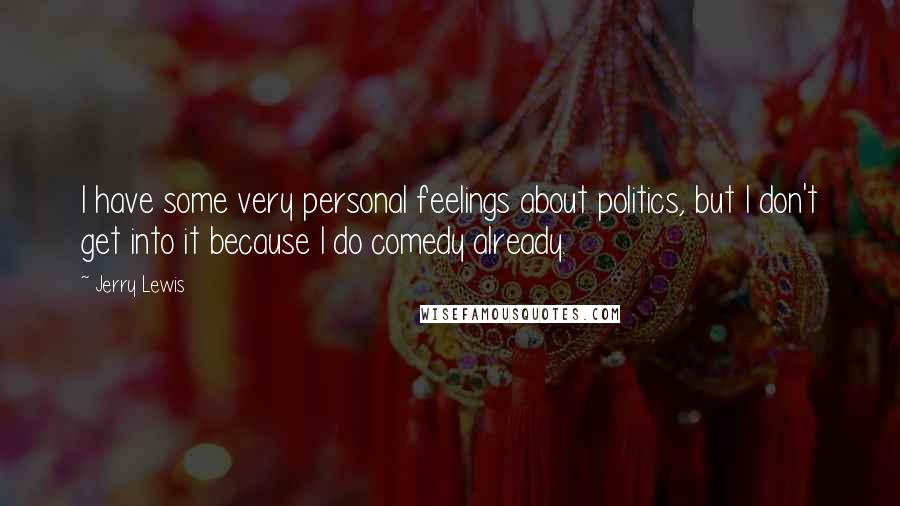 I have some very personal feelings about politics, but I don't get into it because I do comedy already.

~ Jerry Lewis

WISEFAMOUSQUOTES.COM